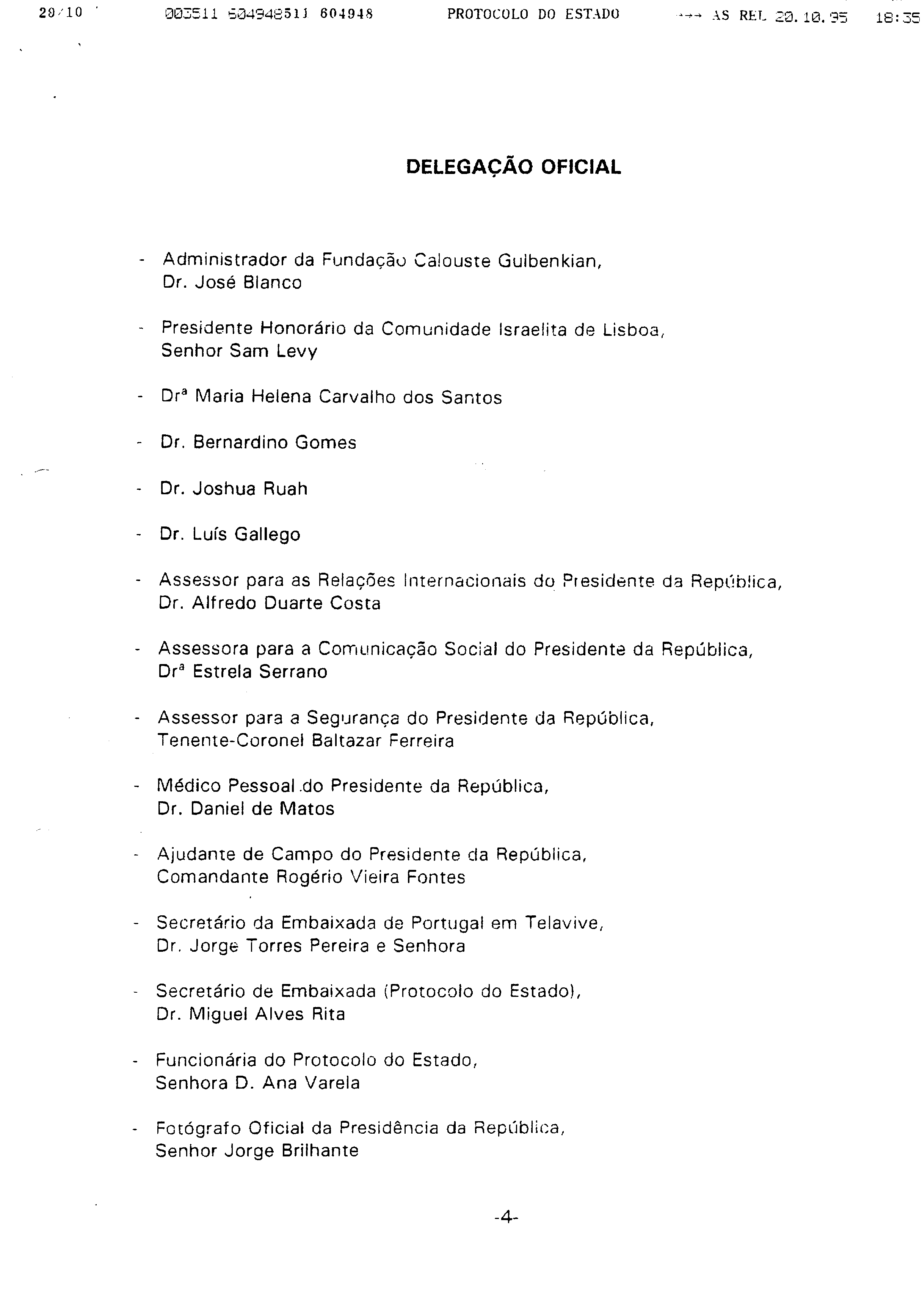 20/10 003511 604948511 604948 PROTOCOLO DO ESTADO →→→ AS REL 20.10.95 18:35

DELEGAÇÃO OFICIAL

- Administrador da Fundação Calouste Gulbenkian, Dr. José Blanco

- Presidente Honorário da Comunidade Israelita de Lisboa, Senhor Sam Levy

- Drª Maria Helena Carvalho dos Santos

- Dr. Bernardino Gomes

- Dr. Joshua Ruah

- Dr. Luís Gallego

- Assessor para as Relações Internacionais do Presidente da República, Dr. Alfredo Duarte Costa

- Assessora para a Comunicação Social do Presidente da República, Drª Estrela Serrano

- Assessor para a Segurança do Presidente da República, Tenente-Coronel Baltazar Ferreira

- Médico Pessoal do Presidente da República, Dr. Daniel de Matos

- Ajudante de Campo do Presidente da República, Comandante Rogério Vieira Fontes

- Secretário da Embaixada de Portugal em Telavive, Dr. Jorge Torres Pereira e Senhora

- Secretário de Embaixada (Protocolo do Estado), Dr. Miguel Alves Rita

- Funcionária do Protocolo do Estado, Senhora D. Ana Varela

- Fotógrafo Oficial da Presidência da República, Senhor Jorge Brilhante

-4-